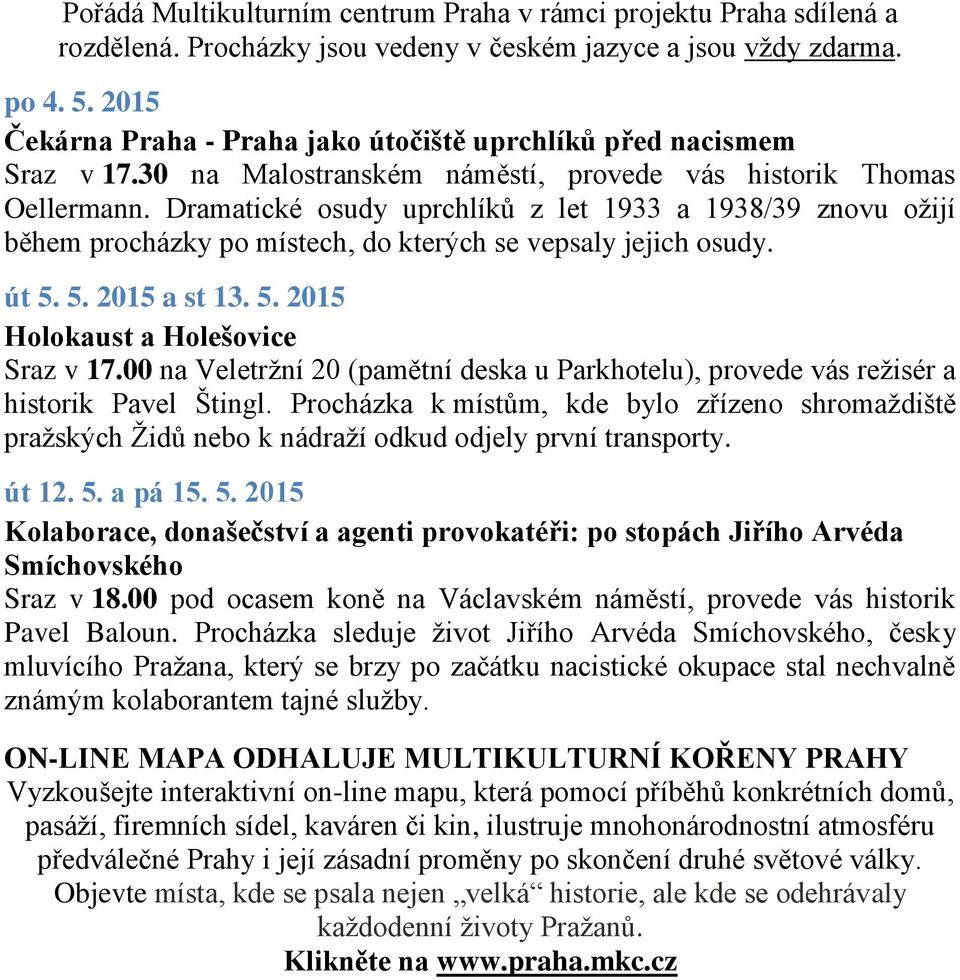 Pořádá Multikulturním centrum Praha v rámci projektu Praha sdílená a rozdělená. Procházky jsou vedeny v českém jazyce a jsou vždy zdarma.

po 4. 5. 2015
Čekárna Praha - Praha jako útočiště uprchlíků před nacismem
Sraz v 17.30 na Malostranském náměstí, provede vás historik Thomas Oellermann. Dramatické osudy uprchlíků z let 1933 a 1938/39 znovu ožijí během procházky po místech, do kterých se vepsaly jejich osudy.

út 5. 5. 2015 a st 13. 5. 2015
Holokaust a Holešovice
Sraz v 17.00 na Veletržní 20 (pamětní deska u Parkhotelu), provede vás režisér a historik Pavel Štingl. Procházka k místům, kde bylo zřízeno shromaždiště pražských Židů nebo k nádraží odkud odjely první transporty.

út 12. 5. a pá 15. 5. 2015
Kolaborace, donašečství a agenti provokatéři: po stopách Jiřího Arvéda Smíchovského
Sraz v 18.00 pod ocasem koně na Václavském náměstí, provede vás historik Pavel Baloun. Procházka sleduje život Jiřího Arvéda Smíchovského, česky mluvícího Pražana, který se brzy po začátku nacistické okupace stal nechvalně známým kolaborantem tajné služby.

ON-LINE MAPA ODHALUJE MULTIKULTURNÍ KOŘENY PRAHY
Vyzkoušejte interaktivní on-line mapu, která pomocí příběhů konkrétních domů, pasáží, firemních sídel, kaváren či kin, ilustruje mnohonárodnostní atmosféru předválečné Prahy i její zásadní proměny po skončení druhé světové války. Objevte místa, kde se psala nejen „velká“ historie, ale kde se odehrávaly každodenní životy Pražanů.
Klikněte na www.praha.mkc.cz